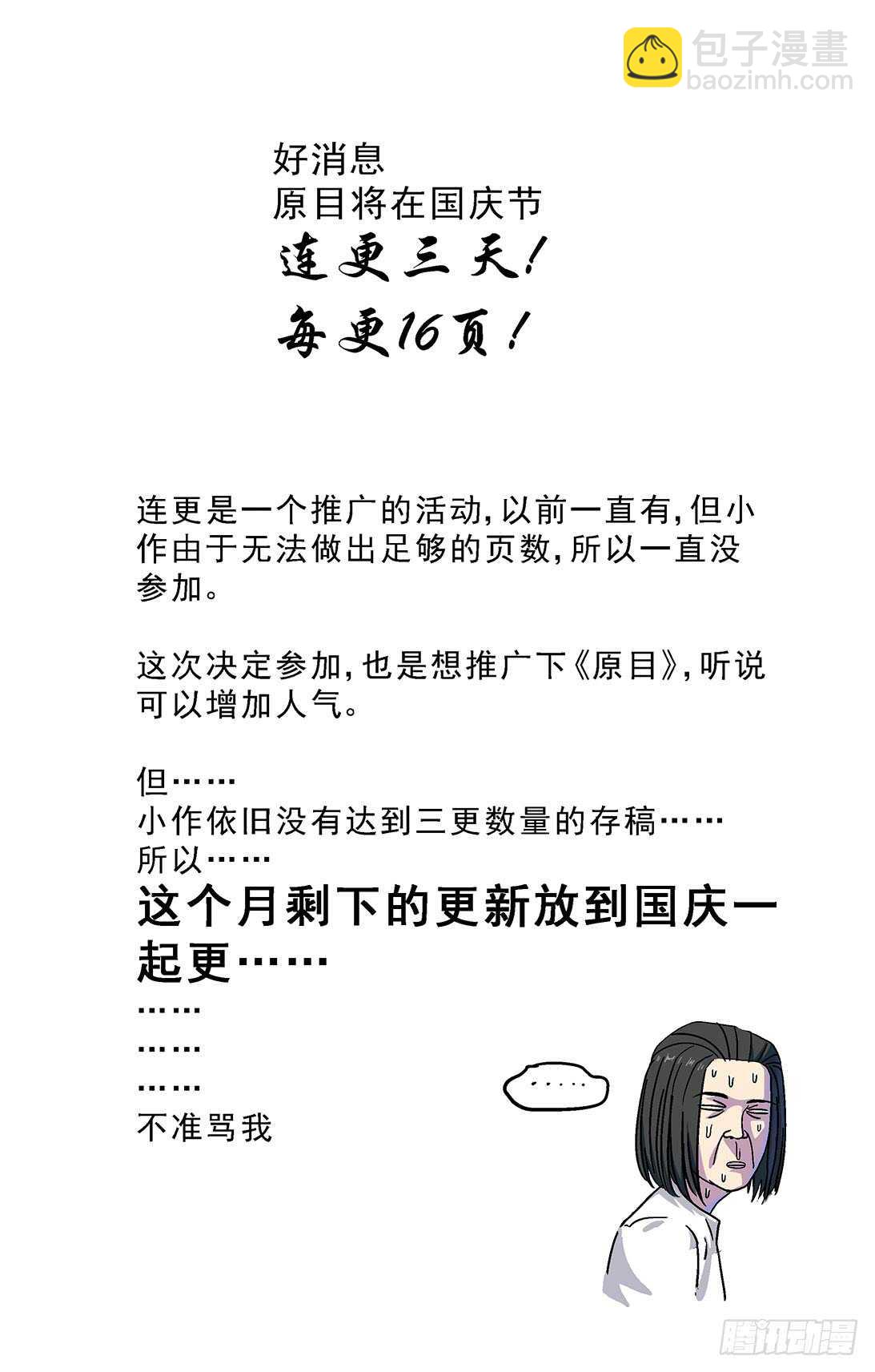 好消息
原目将在国庆节
连更三天!
每更16页!

连更是一个推广的活动,以前一直有,但小作由于无法做出足够的页数,所以一直没参加。

这次决定参加,也是想推广下《原目》,听说可以增加人气。

但……
小作依旧没有达到三更数量的存稿……
所以……
这个月剩下的更新放到国庆一起更……
……
……
……
不准骂我

.....

包子漫畫
baozimh.com
腾讯动漫